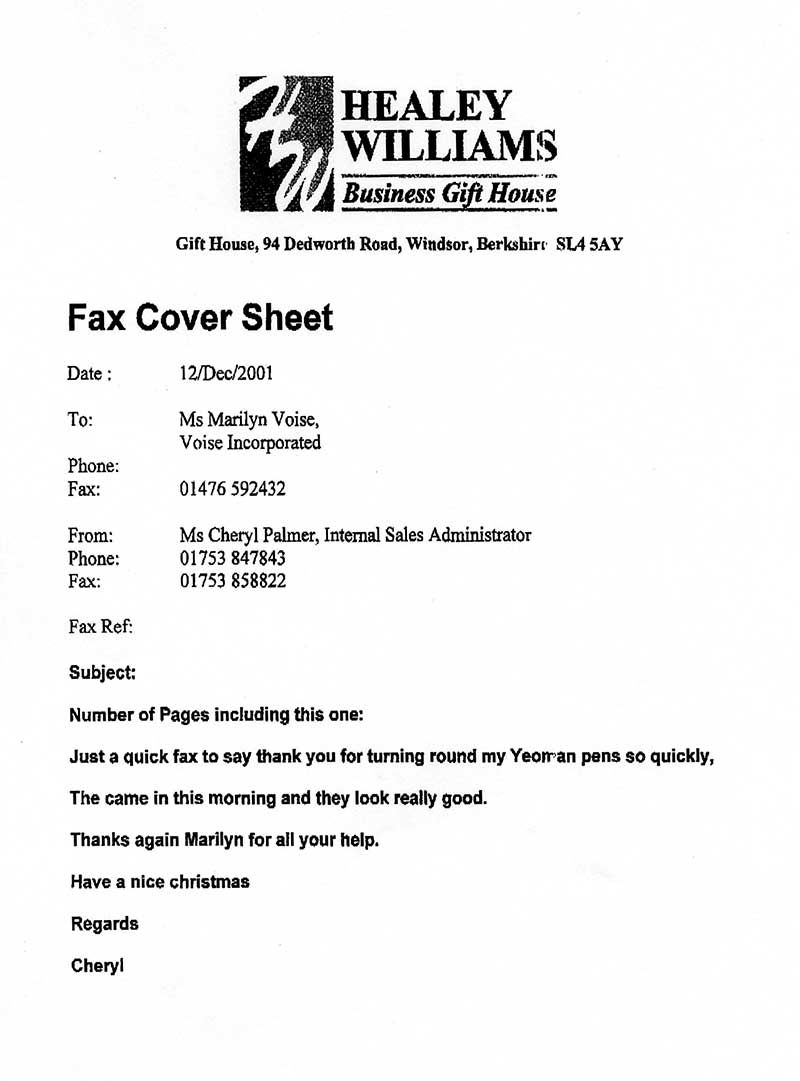 HEALEY WILLIAMS
Business Gift House

Gift House, 94 Dedworth Road, Windsor, Berkshire SL4 5AY

Fax Cover Sheet

Date : 12/Dec/2001

To: Ms Marilyn Voise,
Voise Incorporated

Phone:
Fax: 01476 592432

From: Ms Cheryl Palmer, Internal Sales Administrator
Phone: 01753 847843
Fax: 01753 858822

Fax Ref:

Subject:

Number of Pages including this one:

Just a quick fax to say thank you for turning round my Yeoman pens so quickly,

The came in this morning and they look really good.

Thanks again Marilyn for all your help.

Have a nice christmas

Regards

Cheryl